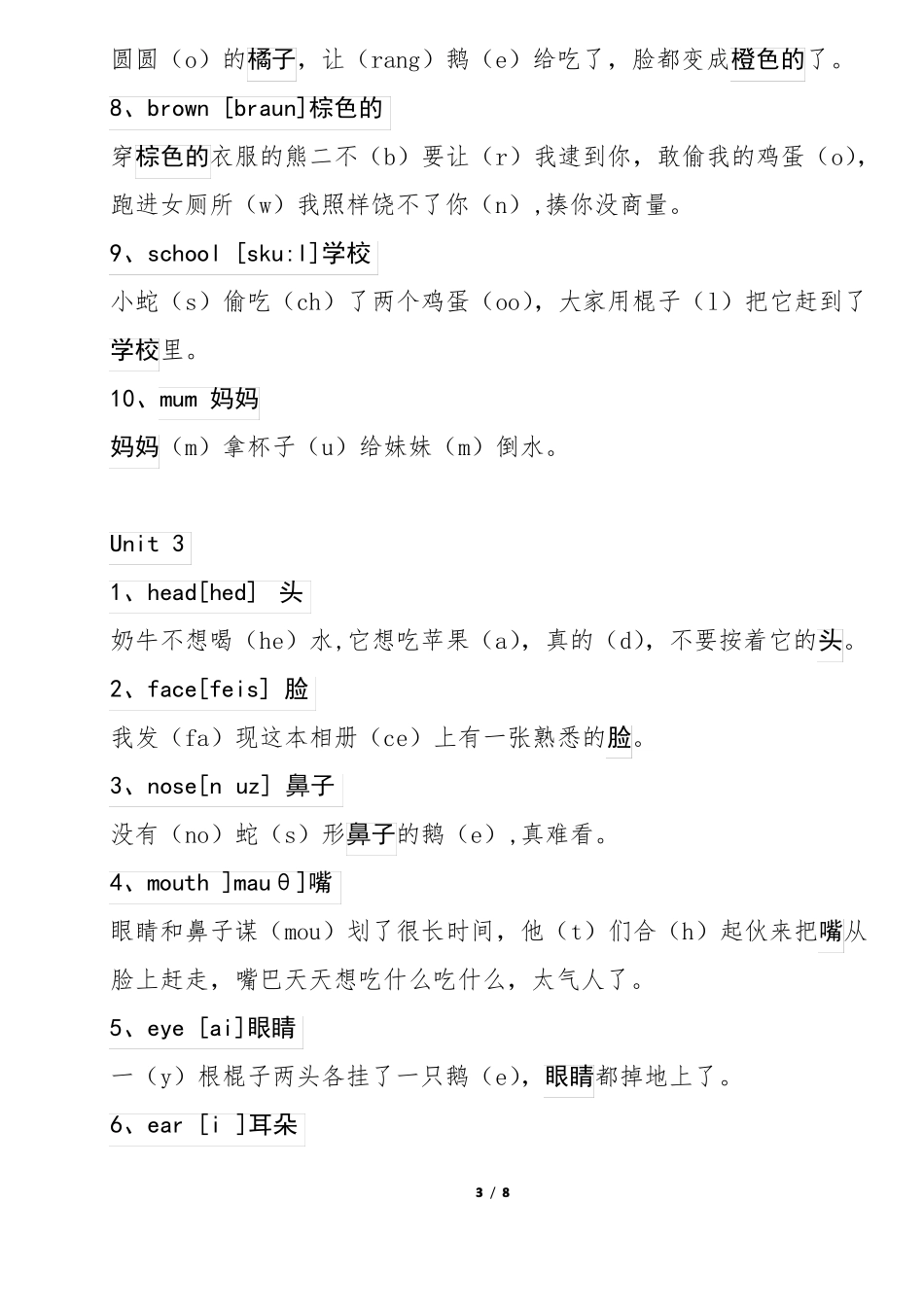 圆圆（o）的橘子，让（rang）鹅（e）给吃了，脸都变成橙色的了。

8、brown [braun]棕色的

穿棕色的衣服的熊二不（b）要让（r）我逮到你，敢偷我的鸡蛋（o），跑进女厕所（w）我照样饶不了你（n），揍你没商量。

9、school [sku:l]学校

小蛇（s）偷吃（ch）了两个鸡蛋（oo），大家用棍子（l）把它赶到了学校里。

10、mum 妈妈

妈妈（m）拿杯子（u）给妹妹（m）倒水。

Unit 3

1、head[hed] 头

奶牛不想喝（he）水，它想吃苹果（a），真的（d），不要按着它的头。

2、face[feis] 脸

我发（fa）现这本相册（ce）上有一张熟悉的脸。

3、nose[n uz] 鼻子

没有（no）蛇（s）形鼻子的鹅（e），真难看。

4、mouth ]mauθ]嘴

眼睛和鼻子谋（mou）划了很长时间，他（t）们合（h）起伙来把嘴从脸上赶走，嘴巴天天想吃什么吃什么，太气人了。

5、eye [ai]眼睛

一（y）根棍子两头各挂了一只鹅（e），眼睛都掉地上了。

6、ear [i ]耳朵

3 / 8